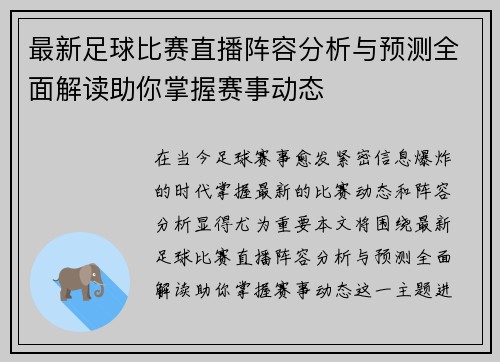 最新足球比赛直播阵容分析与预测全面解读助你掌握赛事动态

在当今足球赛事愈发紧密信息爆炸的时代掌握最新的比赛动态和阵容分析显得尤为重要本文将围绕最新足球比赛直播阵容分析与预测全面解读助你掌握赛事动态这一主题进